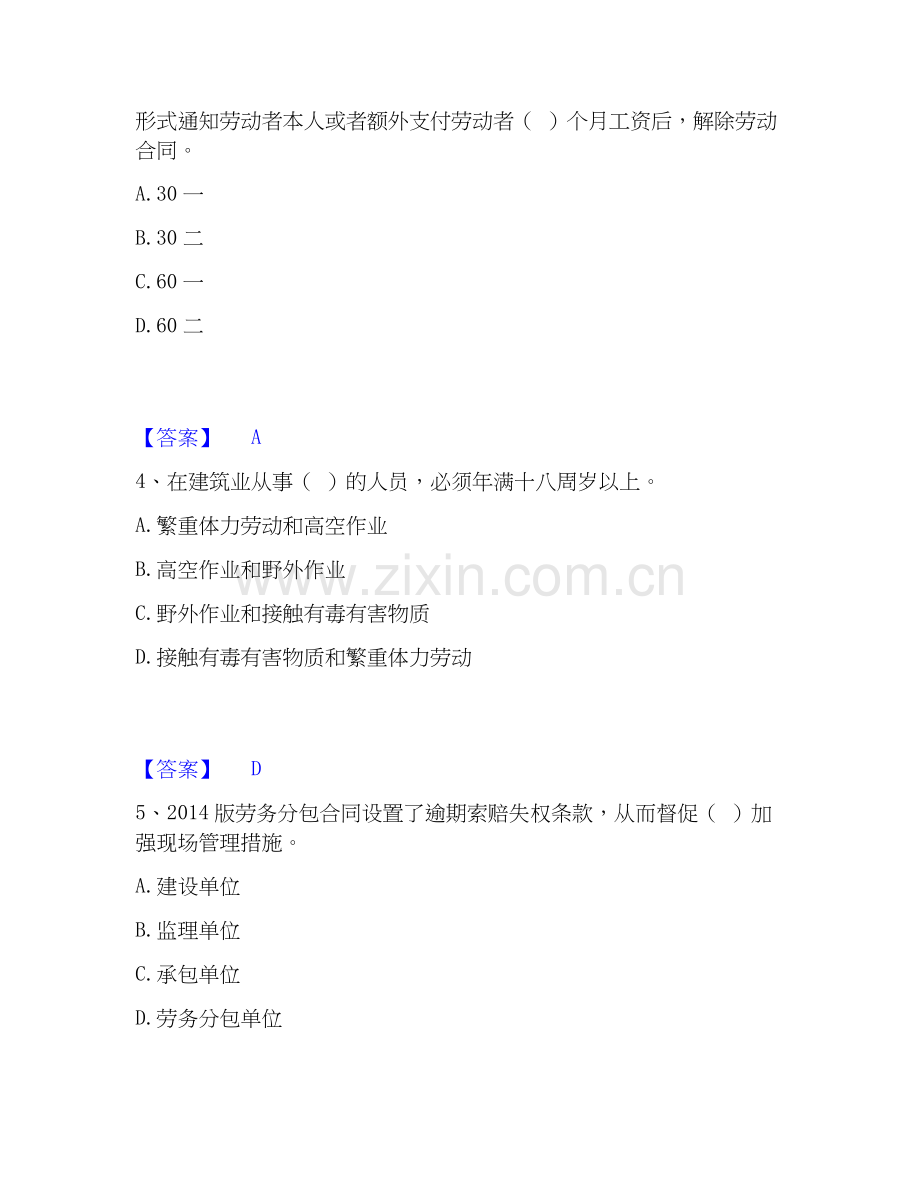 形式通知劳动者本人或者额外支付劳动者（ ）个月工资后，解除劳动合同。

A. 30 一

B. 30 二

C. 60 一

D. 60 二

【答案】 A

4、在建筑业从事（ ）的人员，必须年满十八周岁以上。

A. 繁重体力劳动和高空作业

B. 高空作业和野外作业

C. 野外作业和接触有毒有害物质

D. 接触有毒有害物质和繁重体力劳动

www.zixin.com.cn

【答案】 D

5、2014 版劳务分包合同设置了逾期索赔失权条款，从而督促（ ）加强现场管理措施。

A. 建设单位

B. 监理单位

C. 承包单位

D. 劳务分包单位